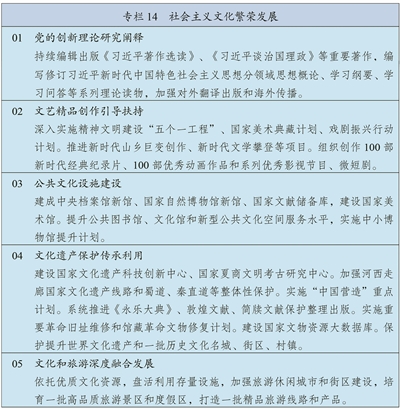 专栏 14　社会主义文化繁荣发展

01　党的创新理论研究阐释
持续编辑出版《习近平著作选读》、《习近平谈治国理政》等重要著作，编写修订习近平新时代中国特色社会主义思想分领域思想概论、学习纲要、学习问答等系列理论读物，加强对外翻译出版和海外传播。

02　文艺精品创作引导扶持
深入实施精神文明建设“五个一工程”、国家美术典藏计划、戏剧振兴行动计划。推进新时代山乡巨变创作、新时代文学攀登等项目。组织创作 100 部新时代经典纪录片、100 部优秀动画作品和系列优秀影视节目、微短剧。

03　公共文化设施建设
建成中央档案馆新馆、国家自然博物馆新馆、国家文献储备库，建设国家美术馆。提升公共图书馆、文化馆和新型公共文化空间服务水平，实施中小博物馆提升计划。

04　文化遗产保护传承利用
建设国家文化遗产科技创新中心、国家夏商文明考古研究中心。加强河西走廊国家文化遗产线路和蜀道、秦直道等整体性保护。实施“中国营造”重点计划。系统推进《永乐大典》、敦煌文献、简牍文献保护整理出版。实施重要革命旧址维修和馆藏革命文物修复计划。建设国家文物资源大数据库。保护提升世界文化遗产和一批历史文化名城、街区、村镇。

05　文化和旅游深度融合发展
依托优质文化资源，盘活利用存量设施，加强旅游休闲城市和街区建设，培育一批高品质旅游景区和度假区，打造一批精品旅游线路和产品。